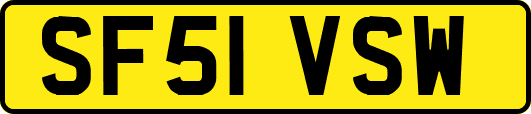 SF51 VSW